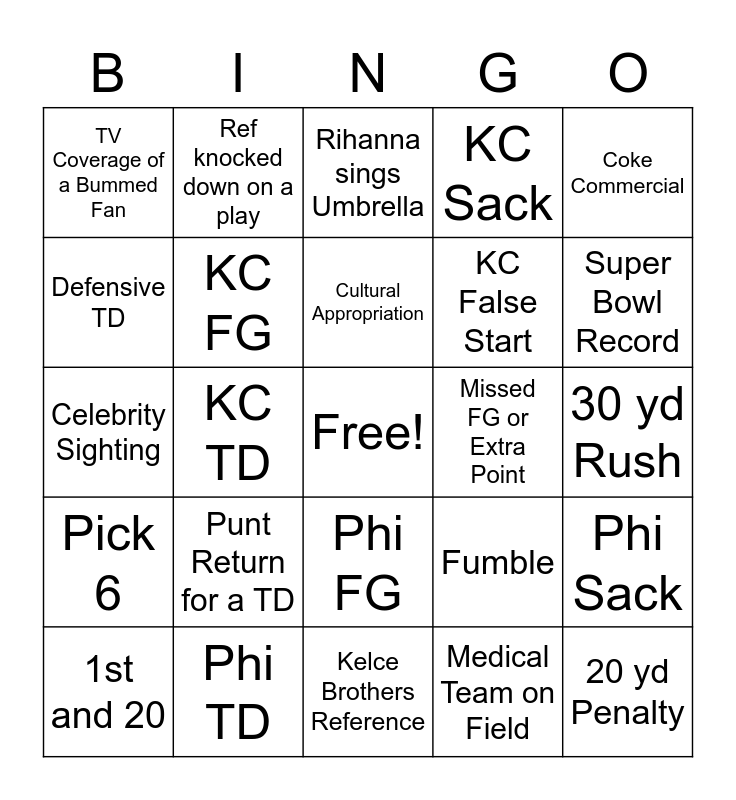 | B | I | N | G | O |
|---|---|---|---|---|
| TV Coverage of a Bummed Fan | Ref knocked down on a play | Rihanna sings Umbrella | KC Sack | Coke Commercial |
| Defensive TD | KC FG | Cultural Appropriation | KC False Start | Super Bowl Record |
| Celebrity Sighting | KC TD | Free! | Missed FG or Extra Point | 30 yd Rush |
| Pick 6 | Punt Return for a TD | Phi FG | Fumble | Phi Sack |
| 1st and 20 | Phi TD | Kelce Brothers Reference | Medical Team on Field | 20 yd Penalty |